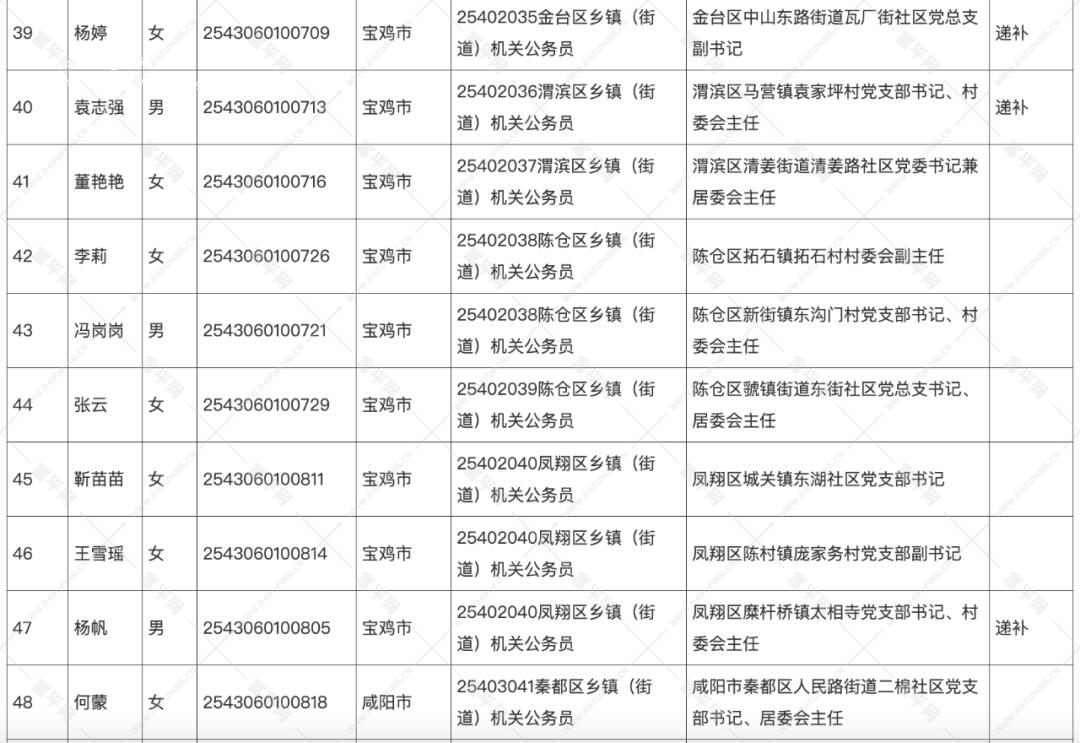 | 39 | 杨婷 | 女 | 2543060100709 | 宝鸡市 | 25402035金台区乡镇（街道）机关公务员 | 金台区中山东路街道瓦厂街社区党总支副书记 | 递补 |
|---|---|---|---|---|---|---|---|
| 40 | 袁志强 | 男 | 2543060100713 | 宝鸡市 | 25402036渭滨区乡镇（街道）机关公务员 | 渭滨区马营镇袁家坪村党支部书记、村委会主任 | 递补 |
| 41 | 董艳艳 | 女 | 2543060100716 | 宝鸡市 | 25402037渭滨区乡镇（街道）机关公务员 | 渭滨区清姜街道清姜路社区党委书记兼居委会主任 | |
| 42 | 李莉 | 女 | 2543060100726 | 宝鸡市 | 25402038陈仓区乡镇（街道）机关公务员 | 陈仓区拓石镇拓石村村委会副主任 | |
| 43 | 冯岗岗 | 男 | 2543060100721 | 宝鸡市 | 25402038陈仓区乡镇（街道）机关公务员 | 陈仓区新街镇东沟门村党支部书记、村委会主任 | |
| 44 | 张云 | 女 | 2543060100729 | 宝鸡市 | 25402039陈仓区乡镇（街道）机关公务员 | 陈仓区虢镇街道东街社区党总支书记、居委会主任 | |
| 45 | 靳苗苗 | 女 | 2543060100811 | 宝鸡市 | 25402040凤翔区乡镇（街道）机关公务员 | 凤翔区城关镇东湖社区党支部书记 | |
| 46 | 王雪瑶 | 女 | 2543060100814 | 宝鸡市 | 25402040凤翔区乡镇（街道）机关公务员 | 凤翔区陈村镇庞家务村党支部副书记 | |
| 47 | 杨帆 | 男 | 2543060100805 | 宝鸡市 | 25402040凤翔区乡镇（街道）机关公务员 | 凤翔区糜杆桥镇太相寺党支部书记、村委会主任 | 递补 |
| 48 | 何蒙 | 女 | 2543060100818 | 咸阳市 | 25403041秦都区乡镇（街道）机关公务员 | 咸阳市秦都区人民路街道二棉社区党支部书记、居委会主任 | |